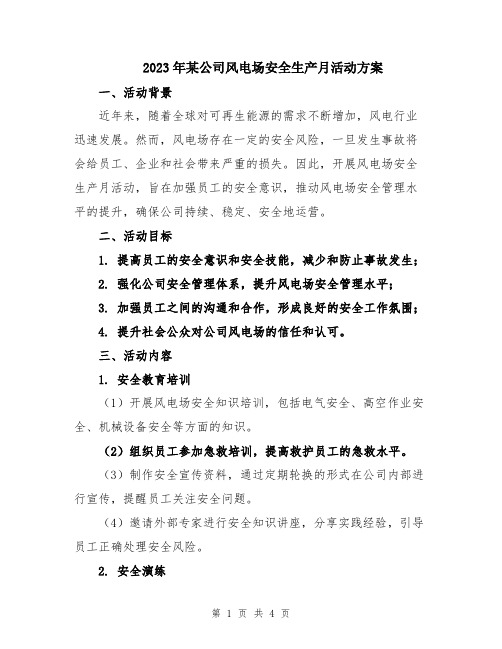 2023年某公司风电场安全生产月活动方案

一、活动背景

近年来，随着全球对可再生能源的需求不断增加，风电行业迅速发展。然而，风电场存在一定的安全风险，一旦发生事故将会给员工、企业和社会带来严重的损失。因此，开展风电场安全生产月活动，旨在加强员工的安全意识，推动风电场安全管理水平的提升，确保公司持续、稳定、安全地运营。

二、活动目标

1. 提高员工的安全意识和安全技能，减少和防止事故发生；

2. 强化公司安全管理体系，提升风电场安全管理水平；

3. 加强员工之间的沟通和合作，形成良好的安全工作氛围；

4. 提升社会公众对公司风电场的信任和认可。

三、活动内容

1. 安全教育培训

（1）开展风电场安全知识培训，包括电气安全、高空作业安全、机械设备安全等方面的知识。

（2）组织员工参加急救培训，提高救护员工的急救水平。

（3）制作安全宣传资料，通过定期轮换的形式在公司内部进行宣传，提醒员工关注安全问题。

（4）邀请外部专家进行安全知识讲座，分享实践经验，引导员工正确处理安全风险。

2. 安全演练

第 1 页 共 4 页